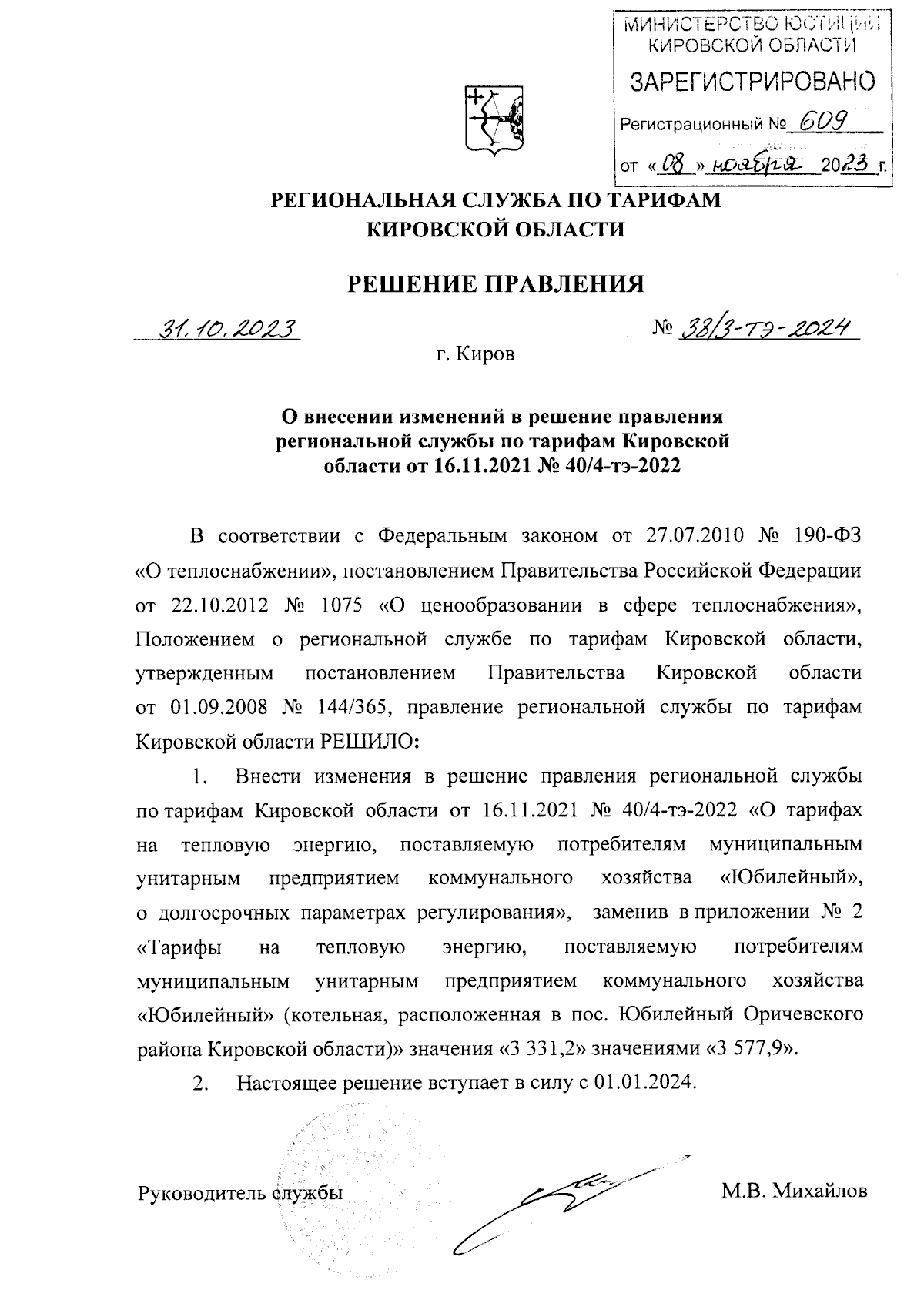 МИНИСТЕРСТВО ЮСТИЦИИ
КИРОВСКОЙ ОБЛАСТИ
ЗАРЕГИСТРИРОВАНО
Регистрационный № 609
от «08» ноября 2023 г.

РЕГИОНАЛЬНАЯ СЛУЖБА ПО ТАРИФАМ
КИРОВСКОЙ ОБЛАСТИ

РЕШЕНИЕ ПРАВЛЕНИЯ

31.10.2023 № 38/3-тэ-2024

г. Киров

О внесении изменений в решение правления региональной службы по тарифам Кировской области от 16.11.2021 № 40/4-тэ-2022

В соответствии с Федеральным законом от 27.07.2010 № 190-ФЗ «О теплоснабжении», постановлением Правительства Российской Федерации от 22.10.2012 № 1075 «О ценообразовании в сфере теплоснабжения», Положением о региональной службе по тарифам Кировской области, утвержденным постановлением Правительства Кировской области от 01.09.2008 № 144/365, правление региональной службы по тарифам Кировской области РЕШИЛО:

1. Внести изменения в решение правления региональной службы по тарифам Кировской области от 16.11.2021 № 40/4-тэ-2022 «О тарифах на тепловую энергию, поставляемую потребителям муниципальным унитарным предприятием коммунального хозяйства «Юбилейный», о долгосрочных параметрах регулирования», заменив в приложении № 2 «Тарифы на тепловую энергию, поставляемую потребителям муниципальным унитарным предприятием коммунального хозяйства «Юбилейный» (котельная, расположенная в пос. Юбилейный Оричевского района Кировской области)» значения «3 331,2» значениями «3 577,9».

2. Настоящее решение вступает в силу с 01.01.2024.

Руководитель службы М.В. Михайлов